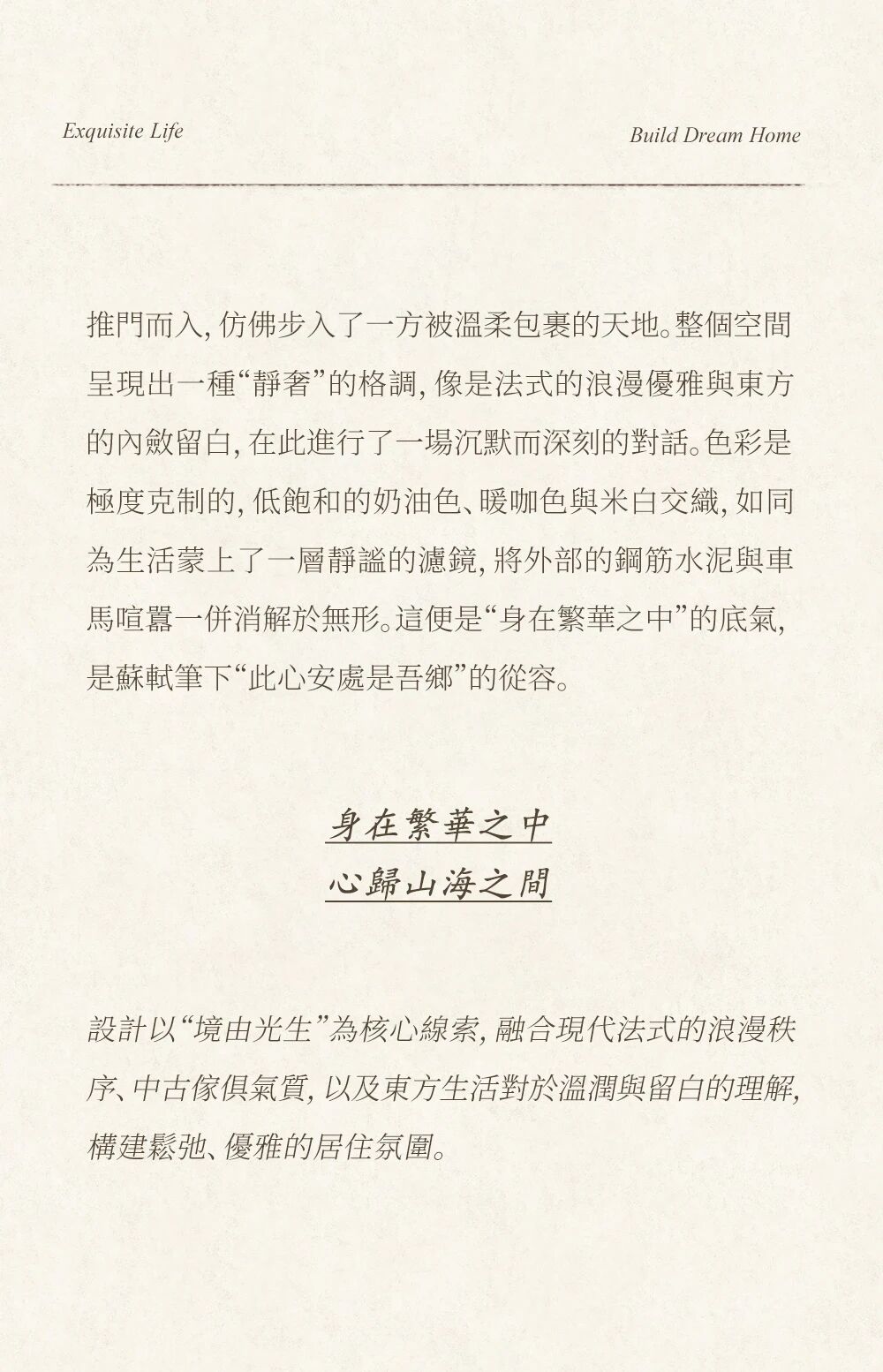 Exquisite Life

Build Dream Home

推門而入, 仿佛步入了一方被溫柔包裹的天地。整個空間呈現出一種“靜奢”的格調, 像是法式的浪漫優雅與東方的內斂留白, 在此進行了一場沉默而深刻的對話。色彩是極度克制的, 低飽和的奶油色、暖咖色與米白交織, 如同為生活蒙上了一層靜謐的濾鏡, 將外部的鋼筋水泥與車馬喧囂一併消解於無形。這便是“身在繁華之中”的底氣, 是蘇軾筆下“此心安處是吾鄉”的從容。

身在繁華之中
心歸山海之間

設計以“境由光生”為核心線索, 融合現代法式的浪漫秩序、中古傢俱氣質, 以及東方生活對於溫潤與留白的理解, 構建鬆弛、優雅的居住氛圍。